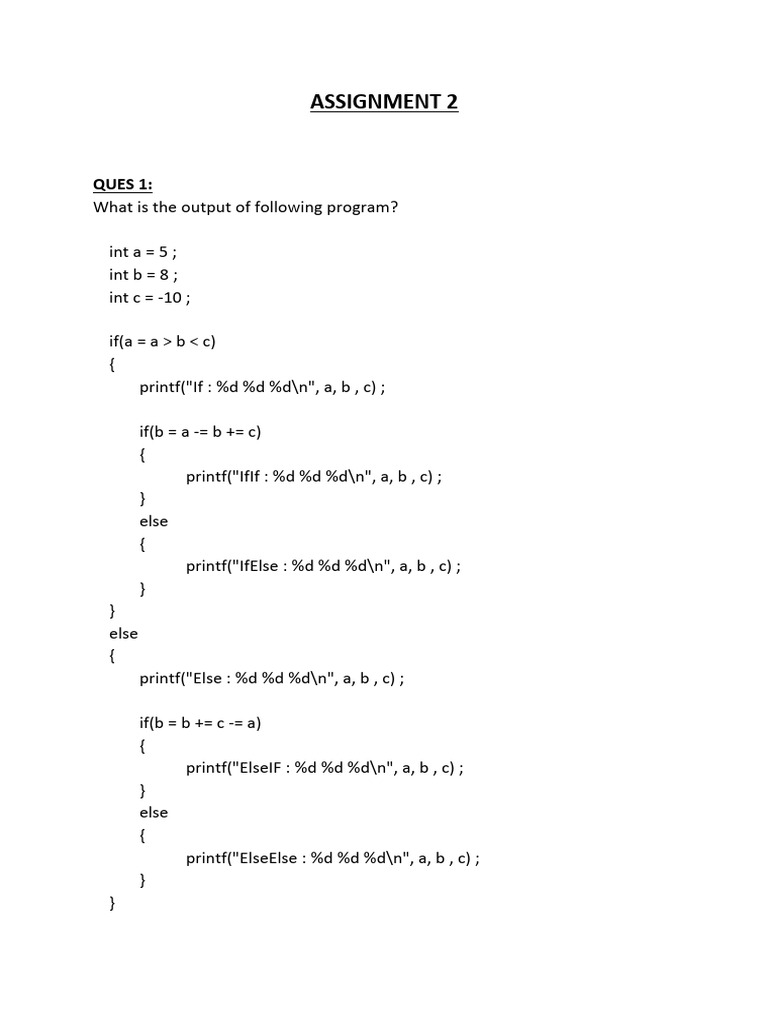 ASSIGNMENT 2

QUES 1:
What is the output of following program?

int a = 5 ;
int b = 8 ;
int c = -10 ;

if(a = a > b < c)
{
printf("If : %d %d %d\n", a, b , c) ;

if(b = a -= b += c)
{
printf("IfIf : %d %d %d\n", a, b , c) ;
}
else
{
printf("IfElse : %d %d %d\n", a, b , c) ;
}
}
else
{
printf("Else : %d %d %d\n", a, b , c) ;

if(b = b += c -= a)
{
printf("ElseIF : %d %d %d\n", a, b , c) ;
}
else
{
printf("ElseElse : %d %d %d\n", a, b , c) ;
}
}